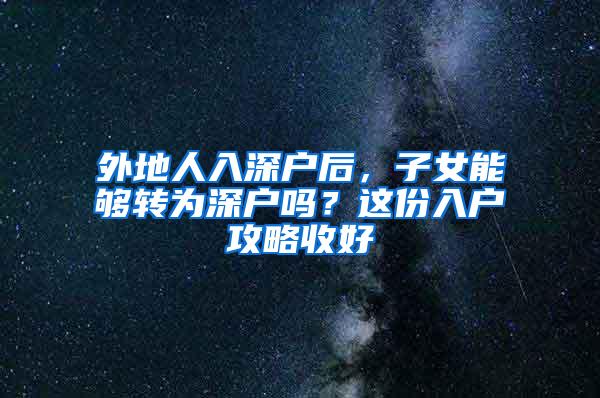 外地人入深户后，子女能够转为深户吗？这份入户攻略收好